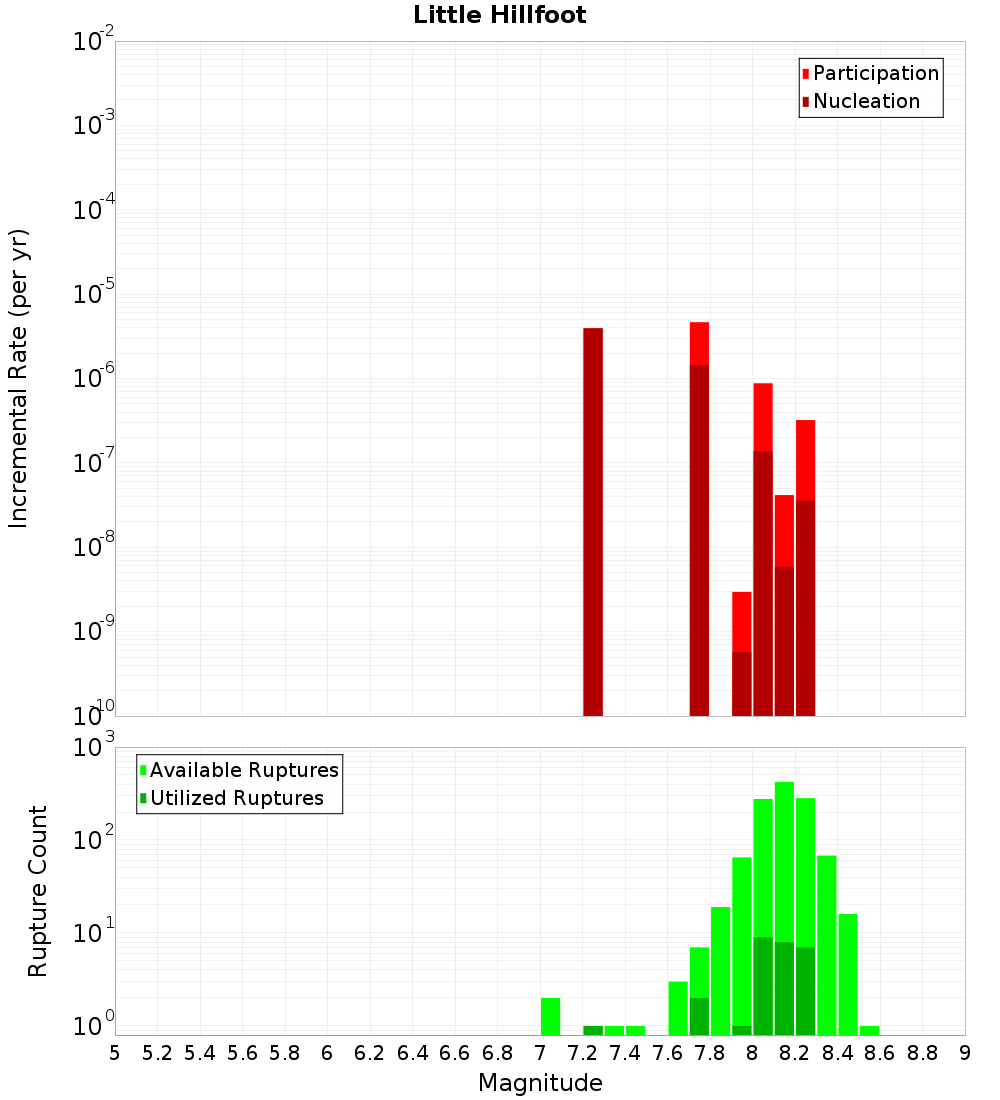 Little Hillfoot

Participation
Nucleation

Incremental Rate (per yr)

$10^{-2}$
$10^{-3}$
$10^{-4}$
$10^{-5}$
$10^{-6}$
$10^{-7}$
$10^{-8}$
$10^{-9}$
$10^{-10}$

Available Ruptures
Utilized Ruptures

Rupture Count

$10^{3}$
$10^{2}$
$10^{1}$
$10^{0}$

5 5.2 5.4 5.6 5.8 6 6.2 6.4 6.6 6.8 7 7.2 7.4 7.6 7.8 8 8.2 8.4 8.6 8.8 9

Magnitude